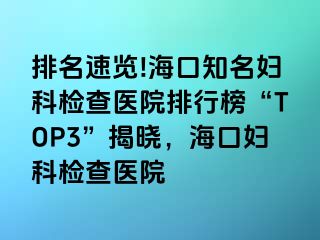 排名速览!海口知名妇科检查医院排行榜“TOP3”揭晓，海口妇科检查医院